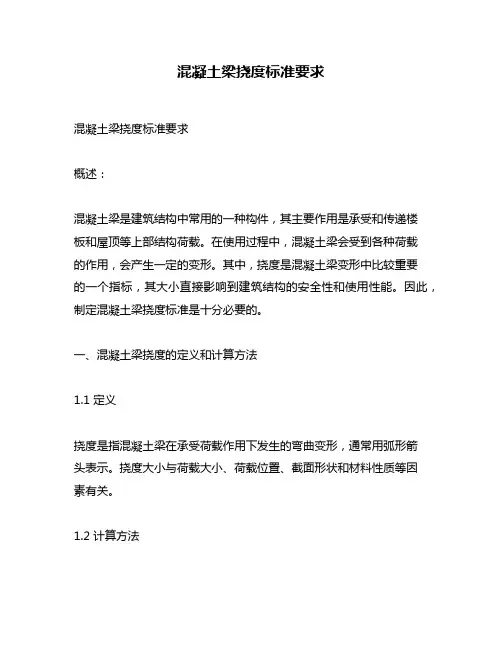 混凝土梁挠度标准要求

混凝土梁挠度标准要求

概述：

混凝土梁是建筑结构中常用的一种构件，其主要作用是承受和传递楼板和屋顶等上部结构荷载。在使用过程中，混凝土梁会受到各种荷载的作用，会产生一定的变形。其中，挠度是混凝土梁变形中比较重要的一个指标，其大小直接影响到建筑结构的安全性和使用性能。因此，制定混凝土梁挠度标准是十分必要的。

一、混凝土梁挠度的定义和计算方法

1.1 定义

挠度是指混凝土梁在承受荷载作用下发生的弯曲变形，通常用弧形箭头表示。挠度大小与荷载大小、荷载位置、截面形状和材料性质等因素有关。

1.2 计算方法